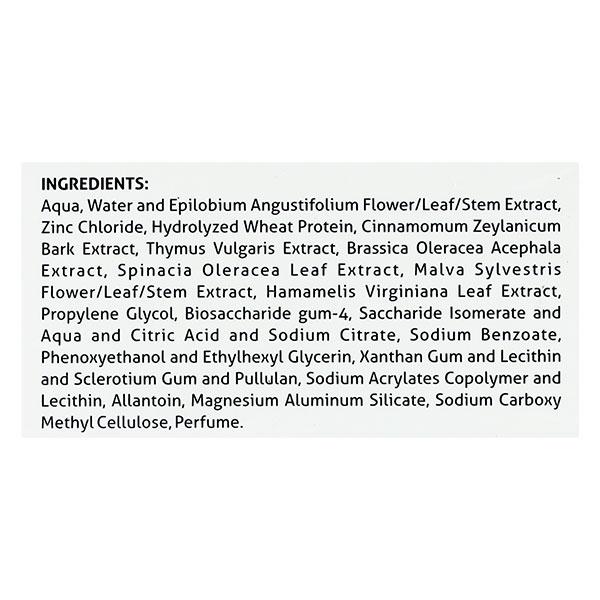 INGREDIENTS:
Aqua, Water and Epilobium Angustifolium Flower/Leaf/Stem Extract, Zinc Chloride, Hydrolyzed Wheat Protein, Cinnamomum Zeylanicum Bark Extract, Thymus Vulgaris Extract, Brassica Oleracea Acephala Extract, Spinacia Oleracea Leaf Extract, Malva Sylvestris Flower/Leaf/Stem Extract, Hamamelis Virginiana Leaf Extract, Propylene Glycol, Biosaccharide gum-4, Saccharide Isomerate and Aqua and Citric Acid and Sodium Citrate, Sodium Benzoate, Phenoxyethanol and Ethylhexyl Glycerin, Xanthan Gum and Lecithin and Sclerotium Gum and Pullulan, Sodium Acrylates Copolymer and Lecithin, Allantoin, Magnesium Aluminum Silicate, Sodium Carboxy Methyl Cellulose, Perfume.